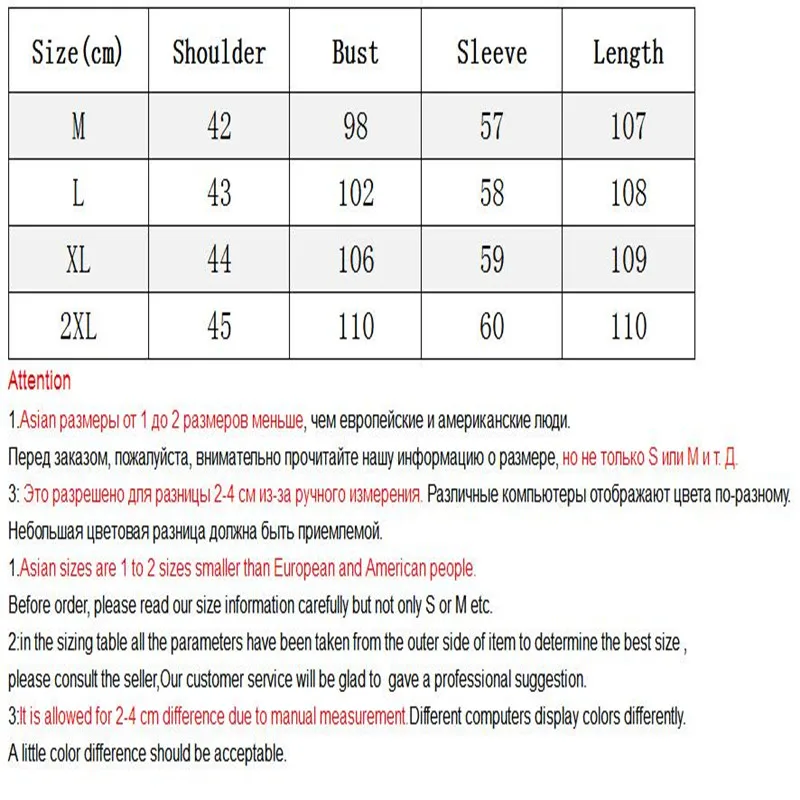 | Size(cm) | Shoulder | Bust | Sleeve | Length |
|---|---|---|---|---|
| M | 42 | 98 | 57 | 107 |
| L | 43 | 102 | 58 | 108 |
| XL | 44 | 106 | 59 | 109 |
| 2XL | 45 | 110 | 60 | 110 |

Attention

1.Asian размеры от 1 до 2 размеров меньше, чем европейские и американские люди.

Перед заказом, пожалуйста, внимательно прочитайте нашу информацию о размере, но не только S или M и т. Д.

3: Это разрешено для разницы 2-4 см из-за ручного измерения. Различные компьютеры отображают цвета по-разному.

Небольшая цветовая разница должна быть приемлемой.

1.Asian sizes are 1 to 2 sizes smaller than European and American people.

Before order, please read our size information carefully but not only S or M etc.

2:in the sizing table all the parameters have been taken from the outer side of item to determine the best size ,

please consult the seller,Our customer service will be glad to gave a professional suggestion.

3:It is allowed for 2-4 cm difference due to manual measurement.Different computers display colors differently.

A little color difference should be acceptable.